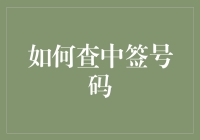 如何查中签号码